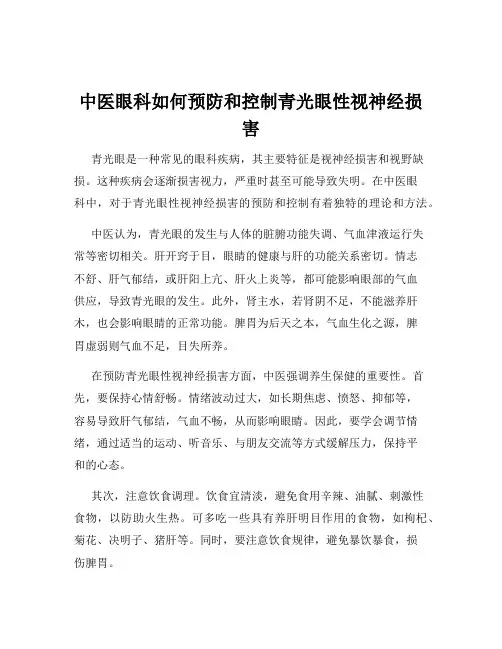 中医眼科如何预防和控制青光眼性视神经损害

青光眼是一种常见的眼科疾病，其主要特征是视神经损害和视野缺损。这种疾病会逐渐损害视力，严重时甚至可能导致失明。在中医眼科中，对于青光眼性视神经损害的预防和控制有着独特的理论和方法。

中医认为，青光眼的发生与人体的脏腑功能失调、气血津液运行失常等密切相关。肝开窍于目，眼睛的健康与肝的功能关系密切。情志不舒、肝气郁结，或肝阳上亢、肝火上炎等，都可能影响眼部的气血供应，导致青光眼的发生。此外，肾主水，若肾阴不足，不能滋养肝木，也会影响眼睛的正常功能。脾胃为后天之本，气血生化之源，脾胃虚弱则气血不足，目失所养。

在预防青光眼性视神经损害方面，中医强调养生保健的重要性。首先，要保持心情舒畅。情绪波动过大，如长期焦虑、愤怒、抑郁等，容易导致肝气郁结，气血不畅，从而影响眼睛。因此，要学会调节情绪，通过适当的运动、听音乐、与朋友交流等方式缓解压力，保持平和的心态。

其次，注意饮食调理。饮食宜清淡，避免食用辛辣、油腻、刺激性食物，以防助火生热。可多吃一些具有养肝明目作用的食物，如枸杞、菊花、决明子、猪肝等。同时，要注意饮食规律，避免暴饮暴食，损伤脾胃。